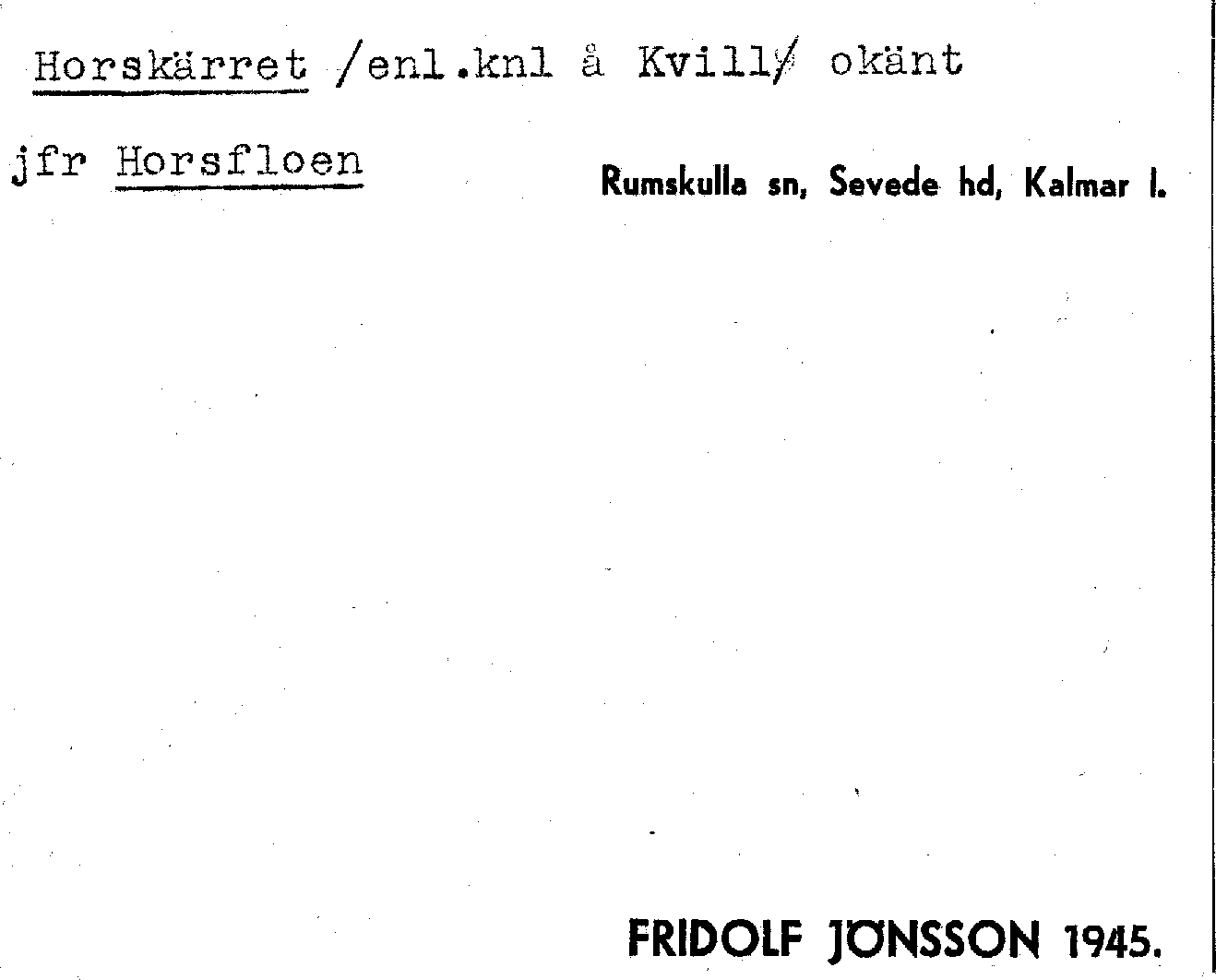 Horskärret /enl.knl å Kvill/ okänt

jfr Horsfloen

Rumskulla sn, Sevede hd, Kalmar l.

FRIDOLF JÖNSSON 1945.